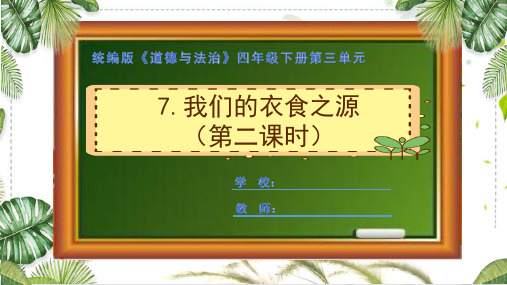 统编版《道德与法治》四年级下册第三单元

7. 我们的衣食之源
（第二课时）

学 校：

教 师：